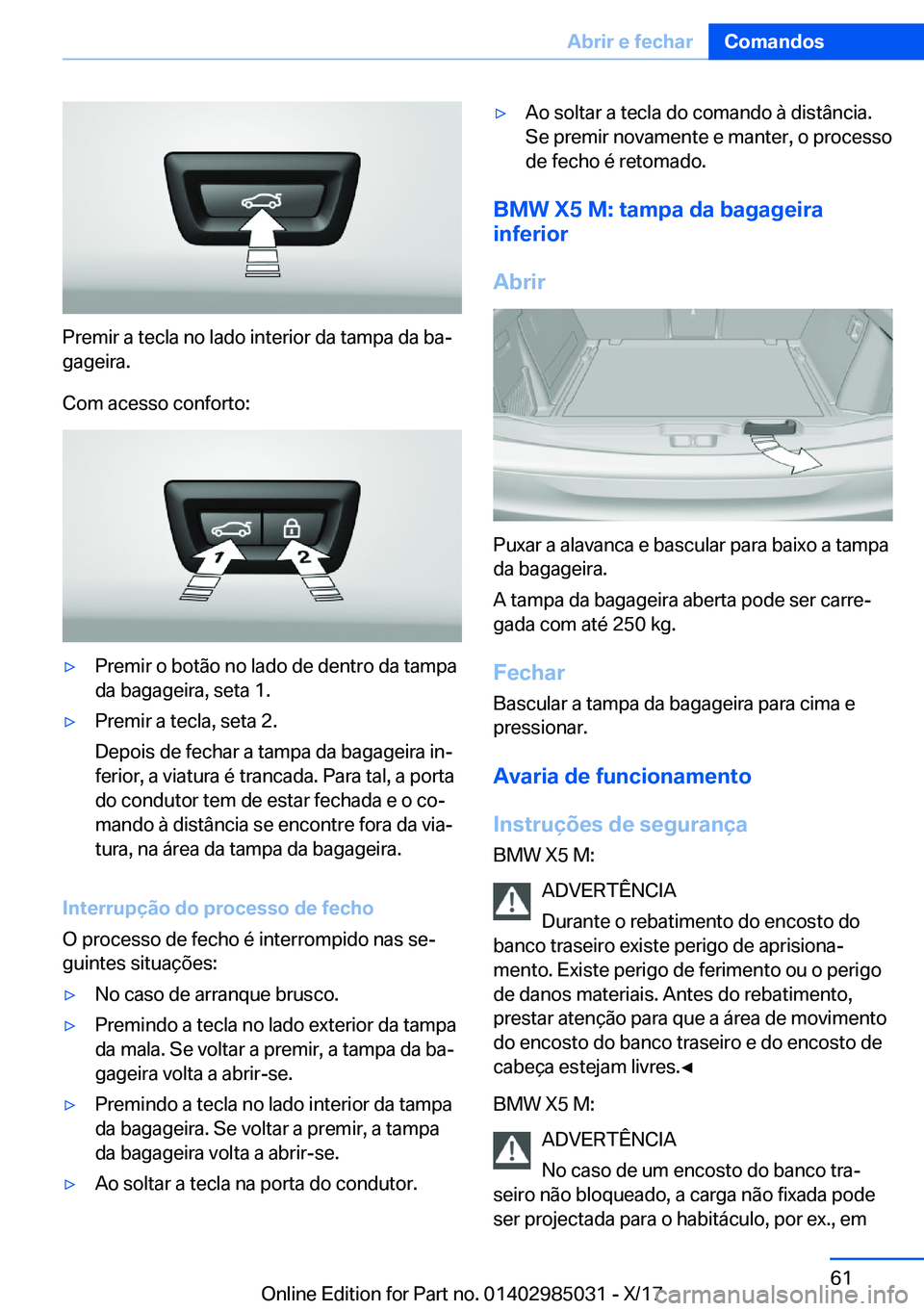 Abrir e fechar Comandos

Premir a tecla no lado interior da tampa da bagageira.

Com acesso conforto:

1 2

▷ Premir o botão no lado de dentro da tampa da bagageira, seta 1.

▷ Premir a tecla, seta 2.

Depois de fechar a tampa da bagageira inferior, a viatura é trancada. Para tal, a porta do condutor tem de estar fechada e o comando à distância se encontre fora da viatura, na área da tampa da bagageira.

Interrupção do processo de fecho

O processo de fecho é interrompido nas seguintes situações:

▷ No caso de arranque brusco.

▷ Premindo a tecla no lado exterior da tampa da mala. Se voltar a premir, a tampa da bagageira volta a abrir-se.

▷ Premindo a tecla no lado interior da tampa da bagageira. Se voltar a premir, a tampa da bagageira volta a abrir-se.

▷ Ao soltar a tecla na porta do condutor.

▷ Ao soltar a tecla do comando à distância. Se premir novamente e manter, o processo de fecho é retomado.

BMW X5 M: tampa da bagageira inferior

Abrir

Puxar a alavanca e bascular para baixo a tampa da bagageira.

A tampa da bagageira aberta pode ser carregada com até 250 kg.

Fechar

Bascular a tampa da bagageira para cima e pressionar.

Avaria de funcionamento

Instruções de segurança

BMW X5 M:

ADVERTÊNCIA

Durante o rebatimento do encosto do banco traseiro existe perigo de aprisionamento. Existe perigo de ferimento ou o perigo de danos materiais. Antes do rebatimento, prestar atenção para que a área de movimento do encosto do banco traseiro e do encosto de cabeça estejam livres.◄

BMW X5 M:

ADVERTÊNCIA

No caso de um encosto do banco traseiro não bloqueado, a carga não fixada pode ser projectada para o habitáculo, por ex., em

61

Online Edition for Part no. 01402985031 - X/17 carmanualsonline.info